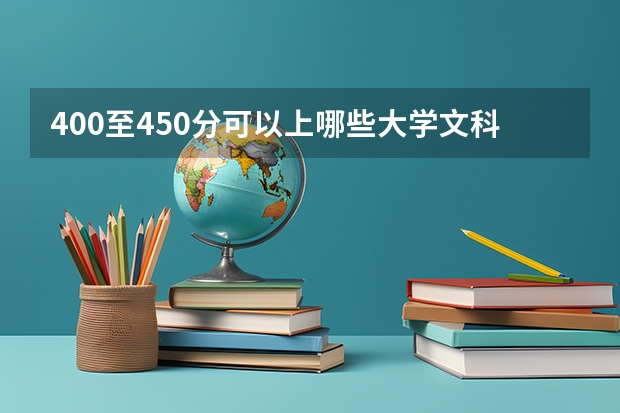 400至450分可以上哪些大学文科